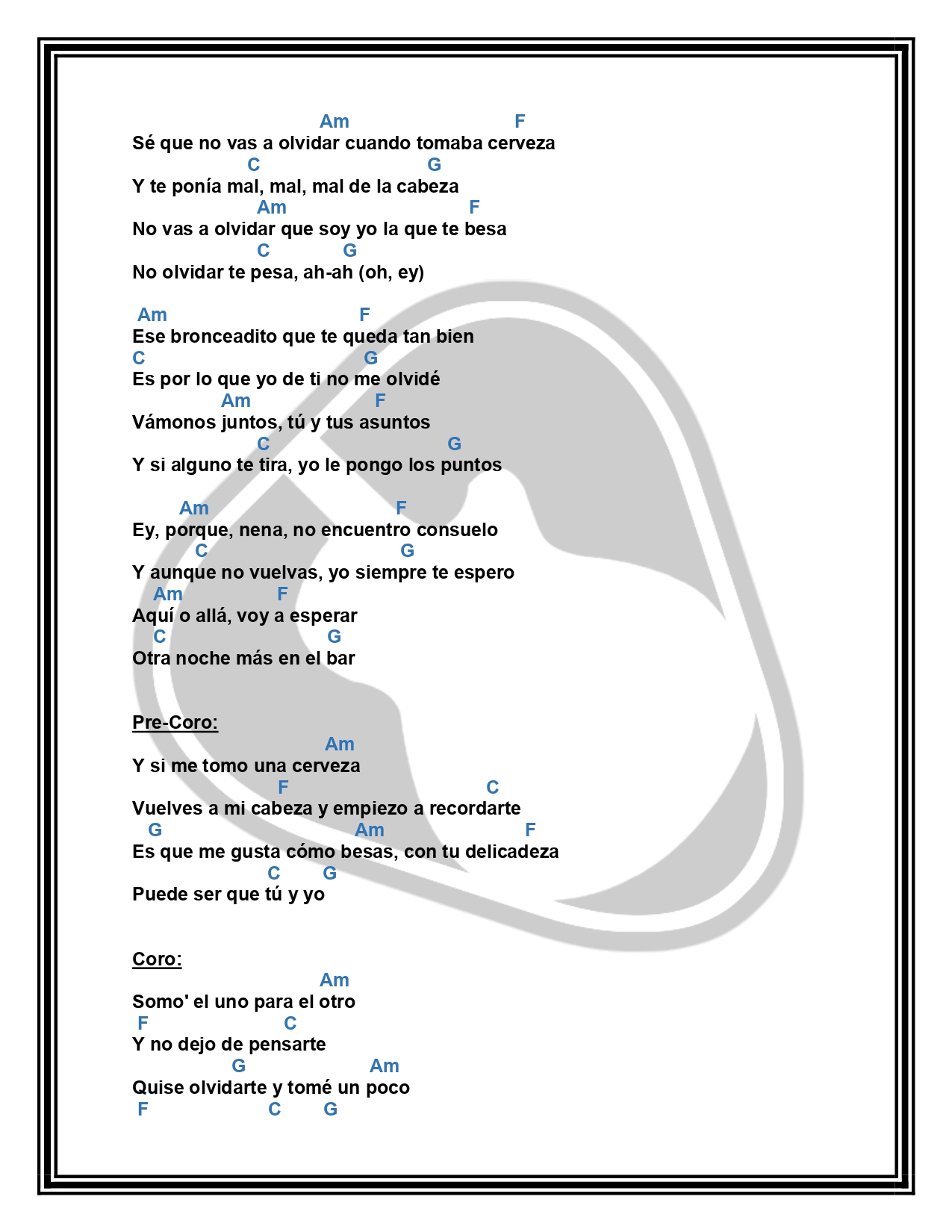 Am F
Sé que no vas a olvidar cuando tomaba cerveza
C G
Y te ponía mal, mal, mal de la cabeza
Am F
No vas a olvidar que soy yo la que te besa
C G
No olvidar te pesa, ah-ah (oh, ey)

Am F
Ese bronceadito que te queda tan bien
C G
Es por lo que yo de ti no me olvidé
Am F
Vámonos juntos, tú y tus asuntos
C G
Y si alguno te tira, yo le pongo los puntos

Am F
Ey, porque, nena, no encuentro consuelo
C G
Y aunque no vuelvas, yo siempre te espero
Am F
Aquí o allá, voy a esperar
C G
Otra noche más en el bar

Pre-Coro:
Am
Y si me tomo una cerveza
F C
Vuelves a mi cabeza y empiezo a recordarte
G Am F
Es que me gusta cómo besas, con tu delicadeza
C G
Puede ser que tú y yo

Coro:
Am
Somo' el uno para el otro
F C
Y no dejo de pensarte
G Am
Quise olvidarte y tomé un poco
F C G